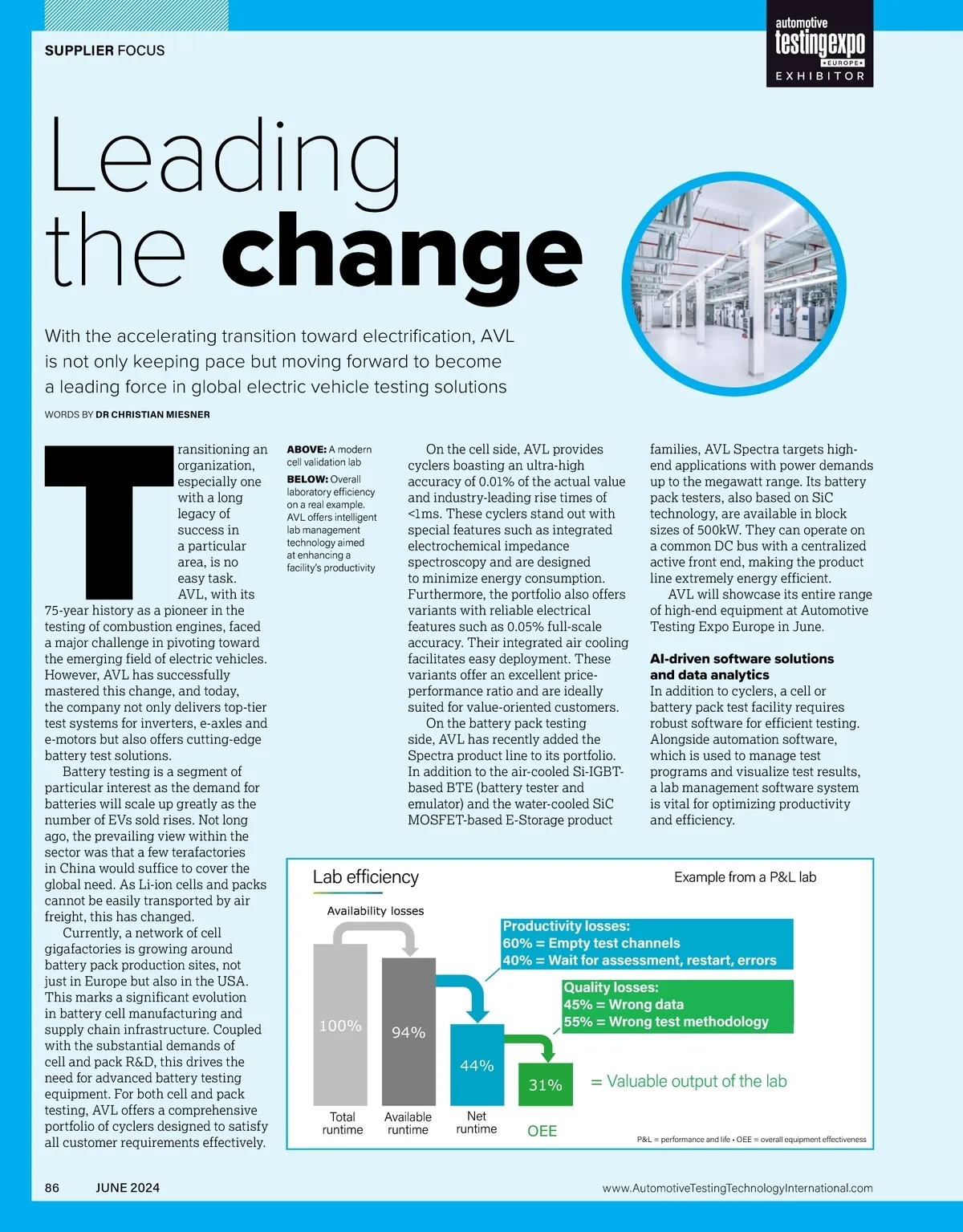 SUPPLIER FOCUS

automotive testingexpo EUROPE EXHIBITOR

Leading the change

With the accelerating transition toward electrification, AVL is not only keeping pace but moving forward to become a leading force in global electric vehicle testing solutions

WORDS BY DR CHRISTIAN MIESNER

Transitioning an organization, especially one with a long legacy of success in a particular area, is no easy task. AVL, with its 75-year history as a pioneer in the testing of combustion engines, faced a major challenge in pivoting toward the emerging field of electric vehicles. However, AVL has successfully mastered this change, and today, the company not only delivers top-tier test systems for inverters, e-axles and e-motors but also offers cutting-edge battery test solutions.

Battery testing is a segment of particular interest as the demand for batteries will scale up greatly as the number of EVs sold rises. Not long ago, the prevailing view within the sector was that a few terafactories in China would suffice to cover the global need. As Li-ion cells and packs cannot be easily transported by air freight, this has changed.

Currently, a network of cell gigafactories is growing around battery pack production sites, not just in Europe but also in the USA. This marks a significant evolution in battery cell manufacturing and supply chain infrastructure. Coupled with the substantial demands of cell and pack R&D, this drives the need for advanced battery testing equipment. For both cell and pack testing, AVL offers a comprehensive portfolio of cyclers designed to satisfy all customer requirements effectively.

ABOVE: A modern cell validation lab

BELOW: Overall laboratory efficiency on a real example. AVL offers intelligent lab management technology aimed at enhancing a facility's productivity

On the cell side, AVL provides cyclers boasting an ultra-high accuracy of 0.01% of the actual value and industry-leading rise times of <1ms. These cyclers stand out with special features such as integrated electrochemical impedance spectroscopy and are designed to minimize energy consumption. Furthermore, the portfolio also offers variants with reliable electrical features such as 0.05% full-scale accuracy. Their integrated air cooling facilitates easy deployment. These variants offer an excellent price-performance ratio and are ideally suited for value-oriented customers.

On the battery pack testing side, AVL has recently added the Spectra product line to its portfolio. In addition to the air-cooled Si-IGBT-based BTE (battery tester and emulator) and the water-cooled SiC MOSFET-based E-Storage product families, AVL Spectra targets high-end applications with power demands up to the megawatt range. Its battery pack testers, also based on SiC technology, are available in block sizes of 500kW. They can operate on a common DC bus with a centralized active front end, making the product line extremely energy efficient.

AVL will showcase its entire range of high-end equipment at Automotive Testing Expo Europe in June.

AI-driven software solutions and data analytics

In addition to cyclers, a cell or battery pack test facility requires robust software for efficient testing. Alongside automation software, which is used to manage test programs and visualize test results, a lab management software system is vital for optimizing productivity and efficiency.

Lab efficiency

Example from a P&L lab

Availability losses

Productivity losses:
60% = Empty test channels
40% = Wait for assessment, restart, errors

Quality losses:
45% = Wrong data
55% = Wrong test methodology

100%
94%
44%
31%

= Valuable output of the lab

Total runtime
Available runtime
Net runtime
OEE

P&L = performance and life • OEE = overall equipment effectiveness

86 JUNE 2024

www.AutomotiveTestingTechnologyInternational.com